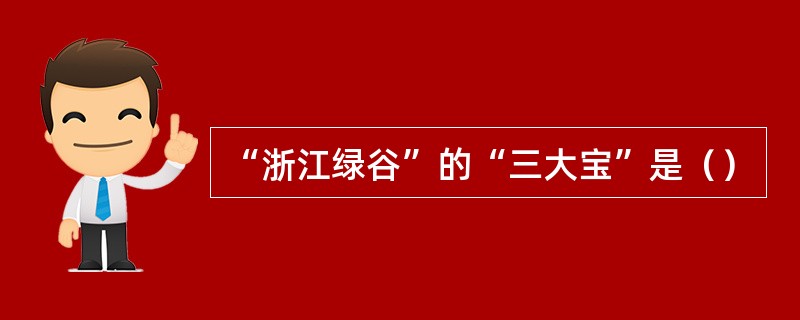 “浙江绿谷”的“三大宝”是（）